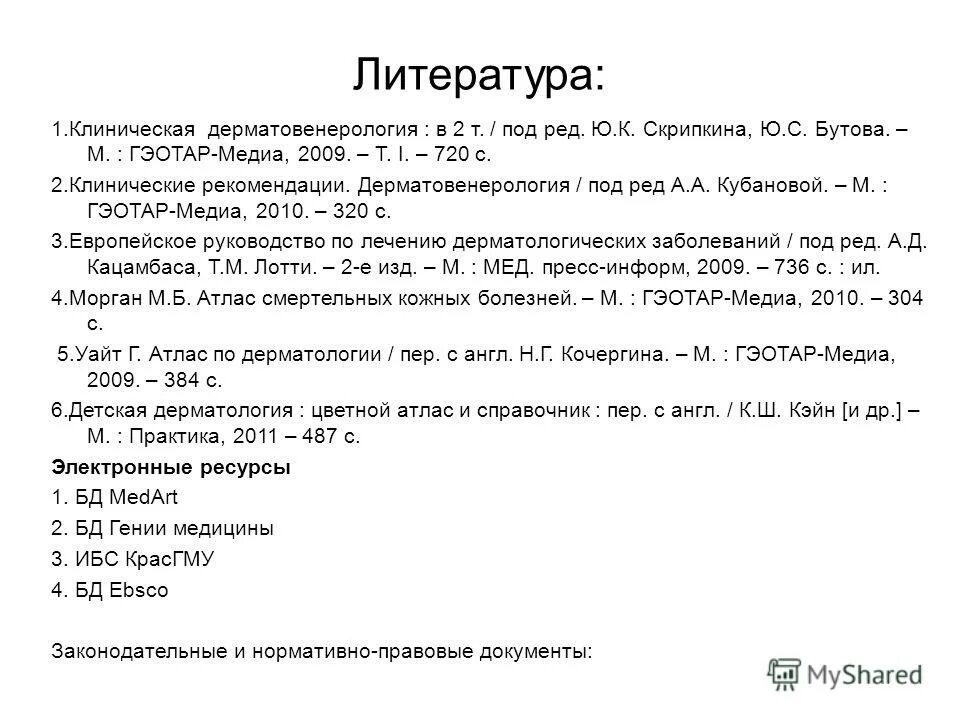 Литература:

1.Клиническая дерматовенерология : в 2 т. / под ред. Ю.К. Скрипкина, Ю.С. Бутова. – М. : ГЭОТАР-Медиа, 2009. – Т. I. – 720 с.

2.Клинические рекомендации. Дерматовенерология / под ред А.А. Кубановой. – М. : ГЭОТАР-Медиа, 2010. – 320 с.

3.Европейское руководство по лечению дерматологических заболеваний / под ред. А.Д. Кацамбаса, Т.М. Лотти. – 2-е изд. – М. : МЕД. пресс-информ, 2009. – 736 с. : ил.

4.Морган М.Б. Атлас смертельных кожных болезней. – М. : ГЭОТАР-Медиа, 2010. – 304 с.

5.Уайт Г. Атлас по дерматологии / пер. с англ. Н.Г. Кочергина. – М. : ГЭОТАР-Медиа, 2009. – 384 с.

6.Детская дерматология : цветной атлас и справочник : пер. с англ. / К.Ш. Кэйн [и др.] – М. : Практика, 2011 – 487 с.

Электронные ресурсы

1. БД MedArt

2. БД Гении медицины

3. ИБС КрасГМУ

4. БД Ebsco

Законодательные и нормативно-правовые документы:

MyShared